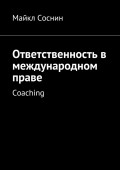 Майкл Соснин

Ответственность в международном праве

Coaching